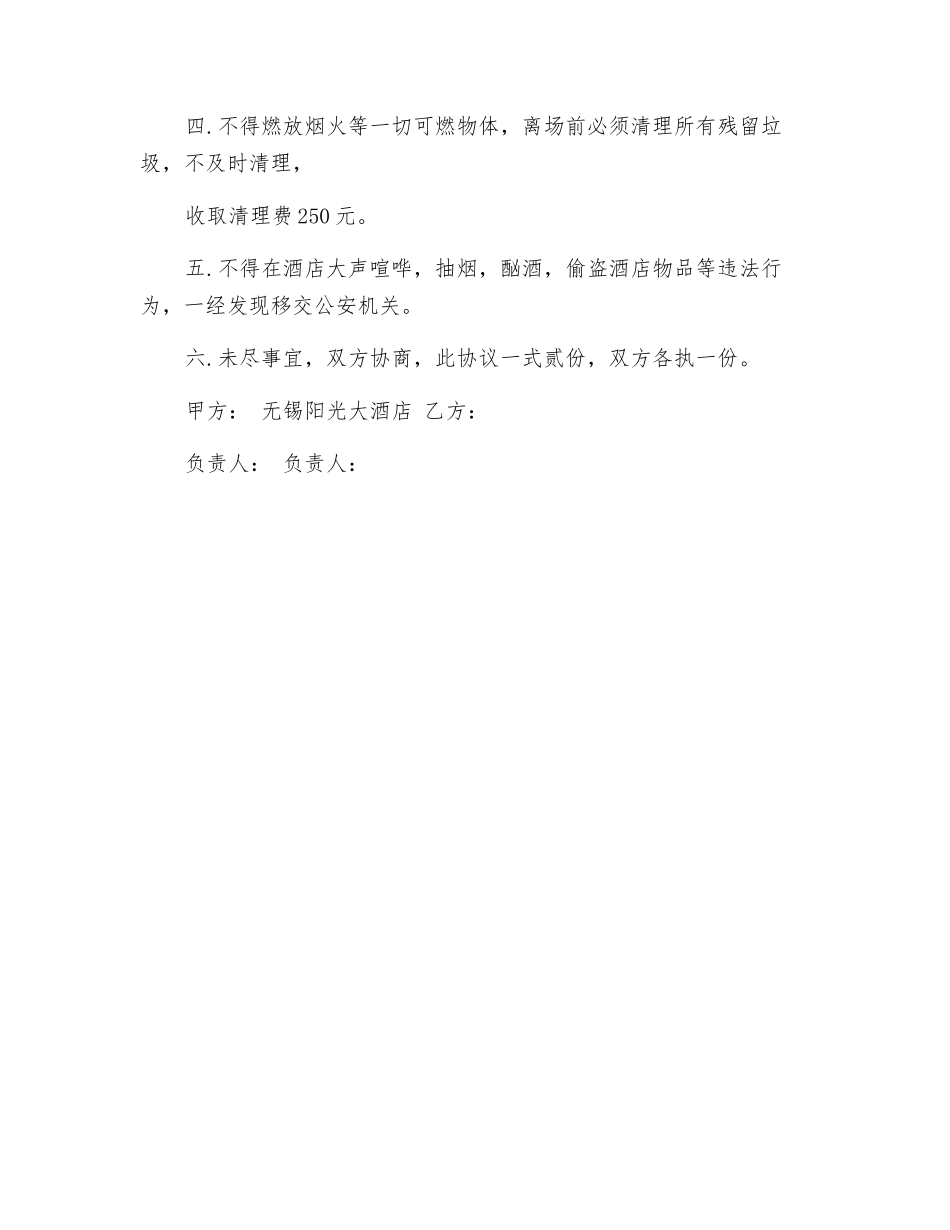 四.不得燃放烟火等一切可燃物体，离场前必须清理所有残留垃圾，不及时清理，

收取清理费250元。

五.不得在酒店大声喧哗，抽烟，酗酒，偷盗酒店物品等违法行为，一经发现移交公安机关。

六.未尽事宜，双方协商，此协议一式贰份，双方各执一份。

甲方： 无锡阳光大酒店 乙方：

负责人： 负责人：